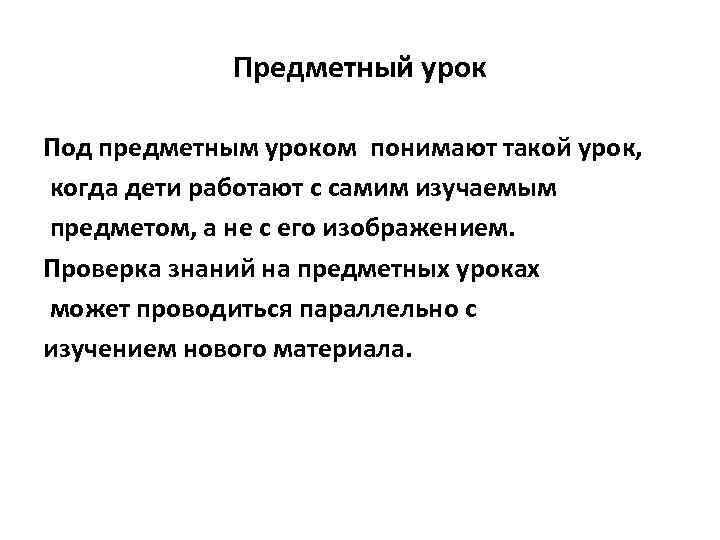 Предметный урок

Под предметным уроком понимают такой урок, когда дети работают с самим изучаемым предметом, а не с его изображением.
Проверка знаний на предметных уроках может проводиться параллельно с изучением нового материала.